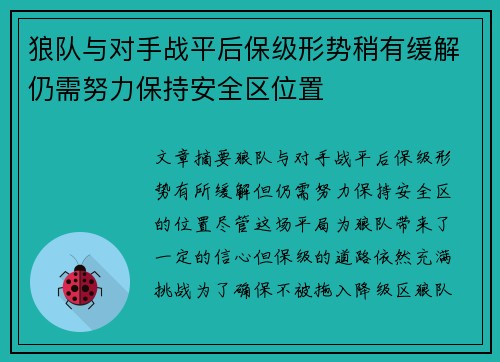 狼队与对手战平后保级形势稍有缓解仍需努力保持安全区位置

文章摘要狼队与对手战平后保级形势有所缓解但仍需努力保持安全区的位置尽管这场平局为狼队带来了一定的信心但保级的道路依然充满挑战为了确保不被拖入降级区狼队